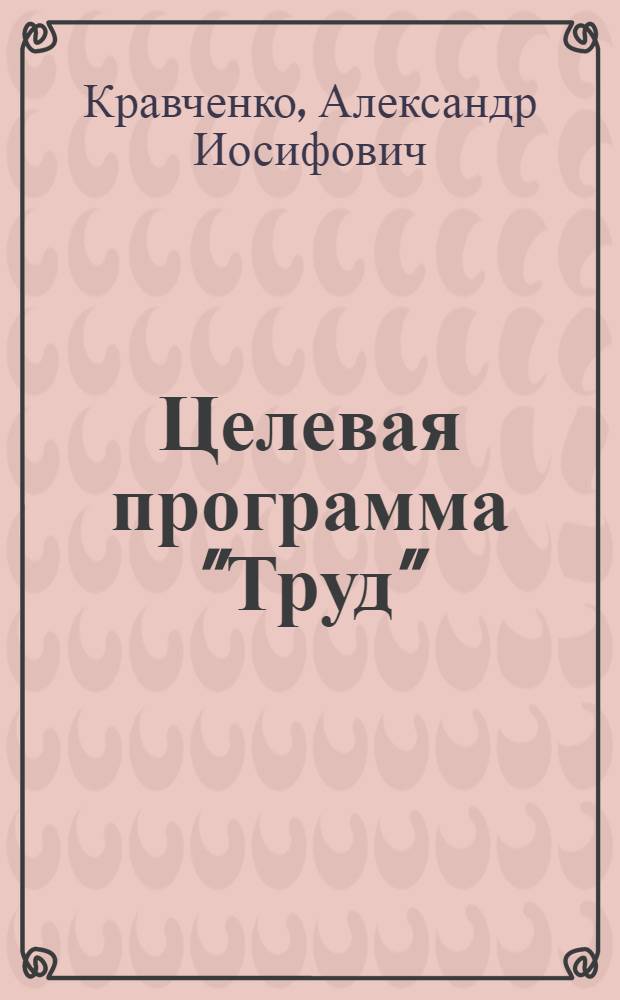 Кравченко, Александр Иосифович

Целевая программа "Труд"